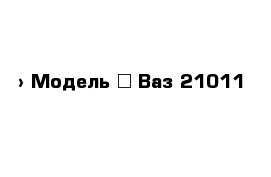 › Модель □ Ваз 21011